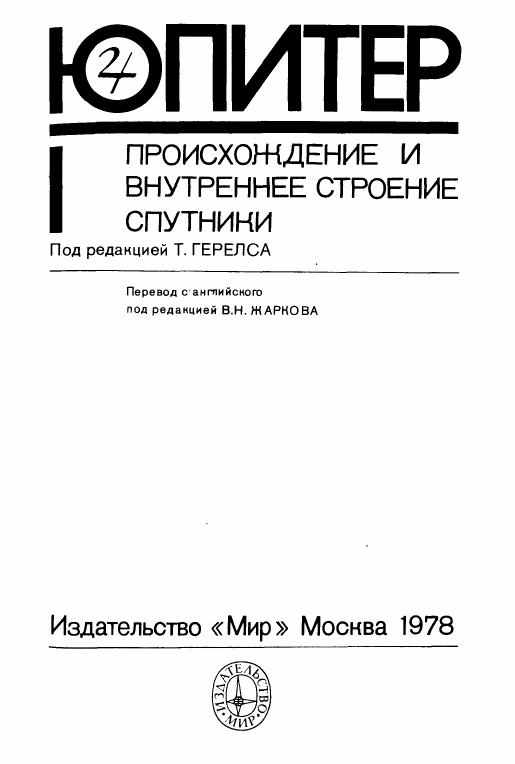 ЮПИТЕР

ПРОИСХОЖДЕНИЕ И
ВНУТРЕННЕЕ СТРОЕНИЕ
СПУТНИКИ

Под редакцией Т. ГЕРЕЛСА

Перевод с английского
под редакцией В.Н. ЖАРКОВА

Издательство «Мир» Москва 1978

ИЗДАТЕЛЬСТВО МИР